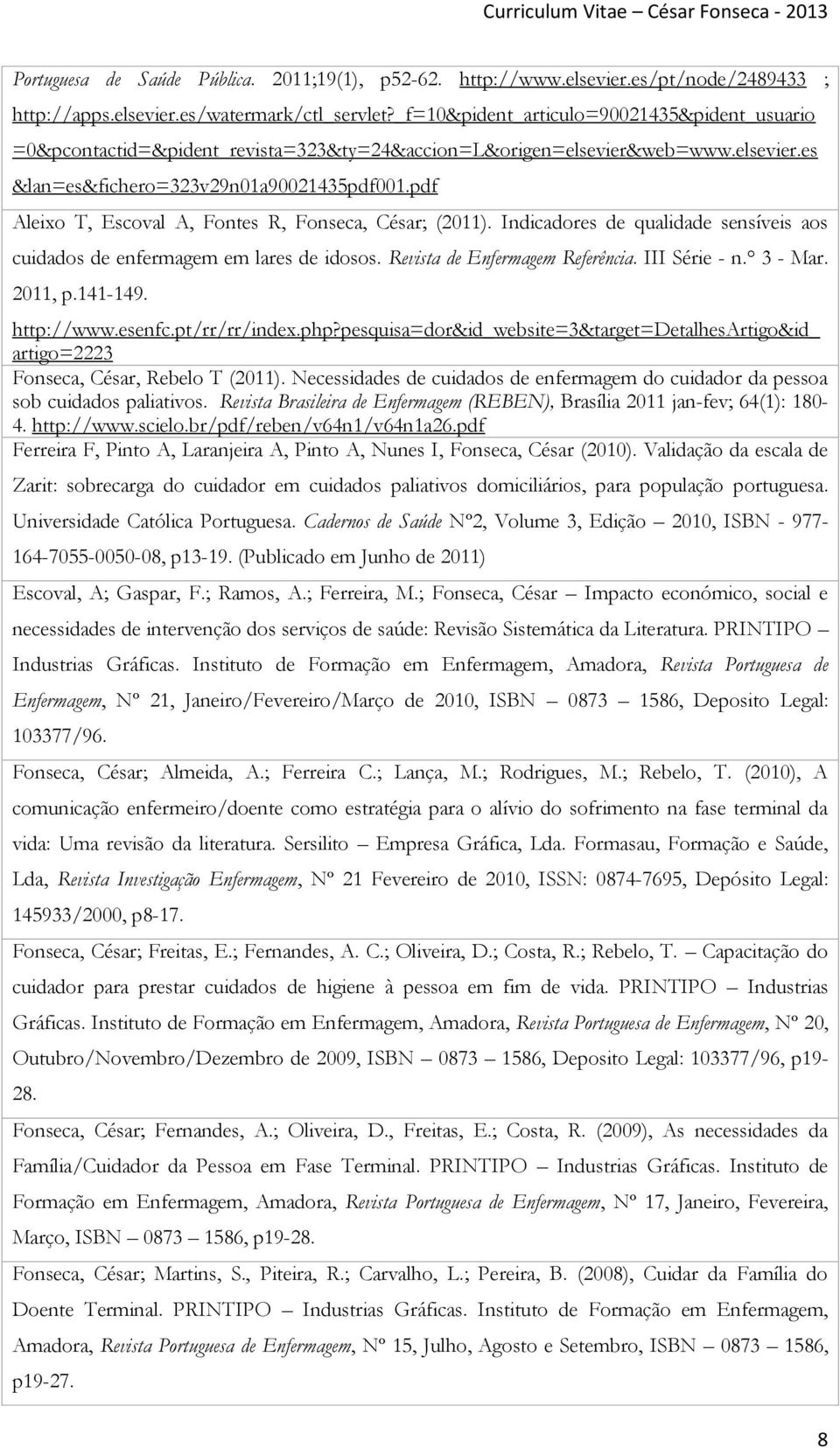 Curriculum Vitae – César Fonseca - 2013

Portuguesa de Saúde Pública. 2011;19(1), p52-62. http://www.elsevier.es/pt/node/2489433 ; http://apps.elsevier.es/watermark/ctl_servlet?_f=10&pident_articulo=90021435&pident_usuario=0&pcontactid=&pident_revista=323&ty=24&accion=L&origen=elsevier&web=www.elsevier.es&lan=es&fichero=323v29n01a90021435pdf001.pdf

Aleixo T, Escoval A, Fontes R, Fonseca, César; (2011). Indicadores de qualidade sensíveis aos cuidados de enfermagem em lares de idosos. Revista de Enfermagem Referência. III Série - n.° 3 - Mar. 2011, p.141-149.

http://www.esenfc.pt/rr/rr/index.php?pesquisa=dor&id_website=3&target=DetalhesArtigo&id_artigo=2223

Fonseca, César, Rebelo T (2011). Necessidades de cuidados de enfermagem do cuidador da pessoa sob cuidados paliativos. Revista Brasileira de Enfermagem (REBEN), Brasília 2011 jan-fev; 64(1): 180-4. http://www.scielo.br/pdf/reben/v64n1/v64n1a26.pdf

Ferreira F, Pinto A, Laranjeira A, Pinto A, Nunes I, Fonseca, César (2010). Validação da escala de Zarit: sobrecarga do cuidador em cuidados paliativos domiciliários, para população portuguesa. Universidade Católica Portuguesa. Cadernos de Saúde Nº2, Volume 3, Edição – 2010, ISBN - 977-164-7055-0050-08, p13-19. (Publicado em Junho de 2011)

Escoval, A; Gaspar, F.; Ramos, A.; Ferreira, M.; Fonseca, César – Impacto económico, social e necessidades de intervenção dos serviços de saúde: Revisão Sistemática da Literatura. PRINTIPO – Industrias Gráficas. Instituto de Formação em Enfermagem, Amadora, Revista Portuguesa de Enfermagem, Nº 21, Janeiro/Fevereiro/Março de 2010, ISBN – 0873 – 1586, Deposito Legal: 103377/96.

Fonseca, César; Almeida, A.; Ferreira C.; Lança, M.; Rodrigues, M.; Rebelo, T. (2010), A comunicação enfermeiro/doente como estratégia para o alívio do sofrimento na fase terminal da vida: Uma revisão da literatura. Sersilito – Empresa Gráfica, Lda. Formasau, Formação e Saúde, Lda, Revista Investigação Enfermagem, Nº 21 Fevereiro de 2010, ISSN: 0874-7695, Depósito Legal: 145933/2000, p8-17.

Fonseca, César; Freitas, E.; Fernandes, A. C.; Oliveira, D.; Costa, R.; Rebelo, T. – Capacitação do cuidador para prestar cuidados de higiene à pessoa em fim de vida. PRINTIPO – Industrias Gráficas. Instituto de Formação em Enfermagem, Amadora, Revista Portuguesa de Enfermagem, Nº 20, Outubro/Novembro/Dezembro de 2009, ISBN – 0873 – 1586, Deposito Legal: 103377/96, p19-28.

Fonseca, César; Fernandes, A.; Oliveira, D., Freitas, E.; Costa, R. (2009), As necessidades da Família/Cuidador da Pessoa em Fase Terminal. PRINTIPO – Industrias Gráficas. Instituto de Formação em Enfermagem, Amadora, Revista Portuguesa de Enfermagem, Nº 17, Janeiro, Fevereira, Março, ISBN – 0873 – 1586, p19-28.

Fonseca, César; Martins, S., Piteira, R.; Carvalho, L.; Pereira, B. (2008), Cuidar da Família do Doente Terminal. PRINTIPO – Industrias Gráficas. Instituto de Formação em Enfermagem, Amadora, Revista Portuguesa de Enfermagem, Nº 15, Julho, Agosto e Setembro, ISBN – 0873 – 1586, p19-27.

8